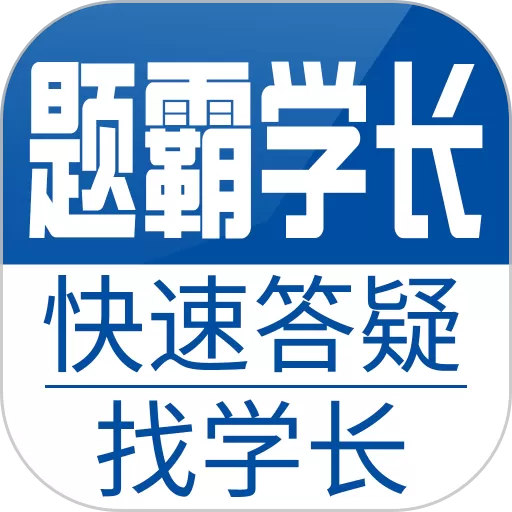 题霸学长

快速答疑

找学长